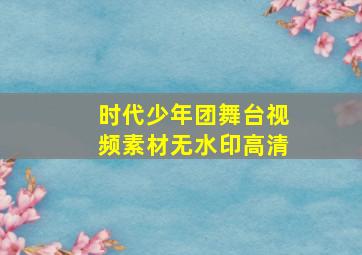 时代少年团舞台视频素材无水印高清